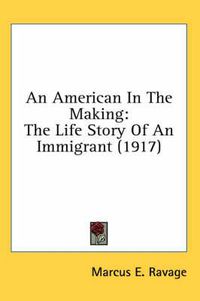 An American In The Making:
The Life Story Of An Immigrant (1917)

Marcus E. Ravage